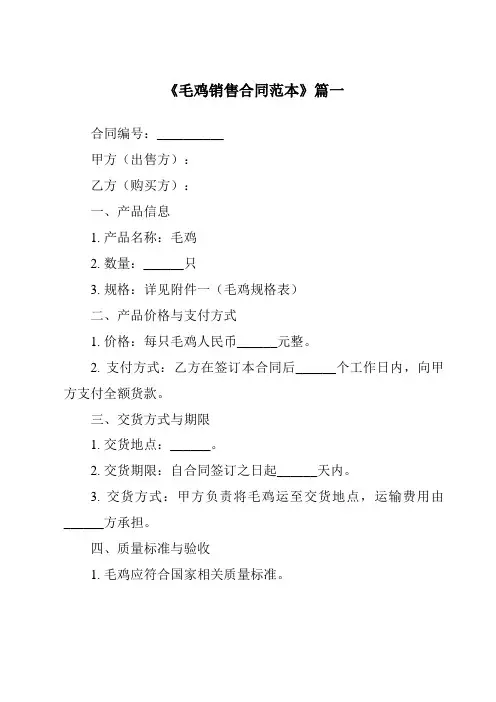 《毛鸡销售合同范本》篇一

合同编号：__________

甲方（出售方）：

乙方（购买方）：

一、产品信息

1. 产品名称：毛鸡

2. 数量：______只

3. 规格：详见附件一（毛鸡规格表）

二、产品价格与支付方式

1. 价格：每只毛鸡人民币______元整。

2. 支付方式：乙方在签订本合同后______个工作日内，向甲方支付全额货款。

三、交货方式与期限

1. 交货地点：______。

2. 交货期限：自合同签订之日起______天内。

3. 交货方式：甲方负责将毛鸡运至交货地点，运输费用由______方承担。

四、质量标准与验收

1. 毛鸡应符合国家相关质量标准。